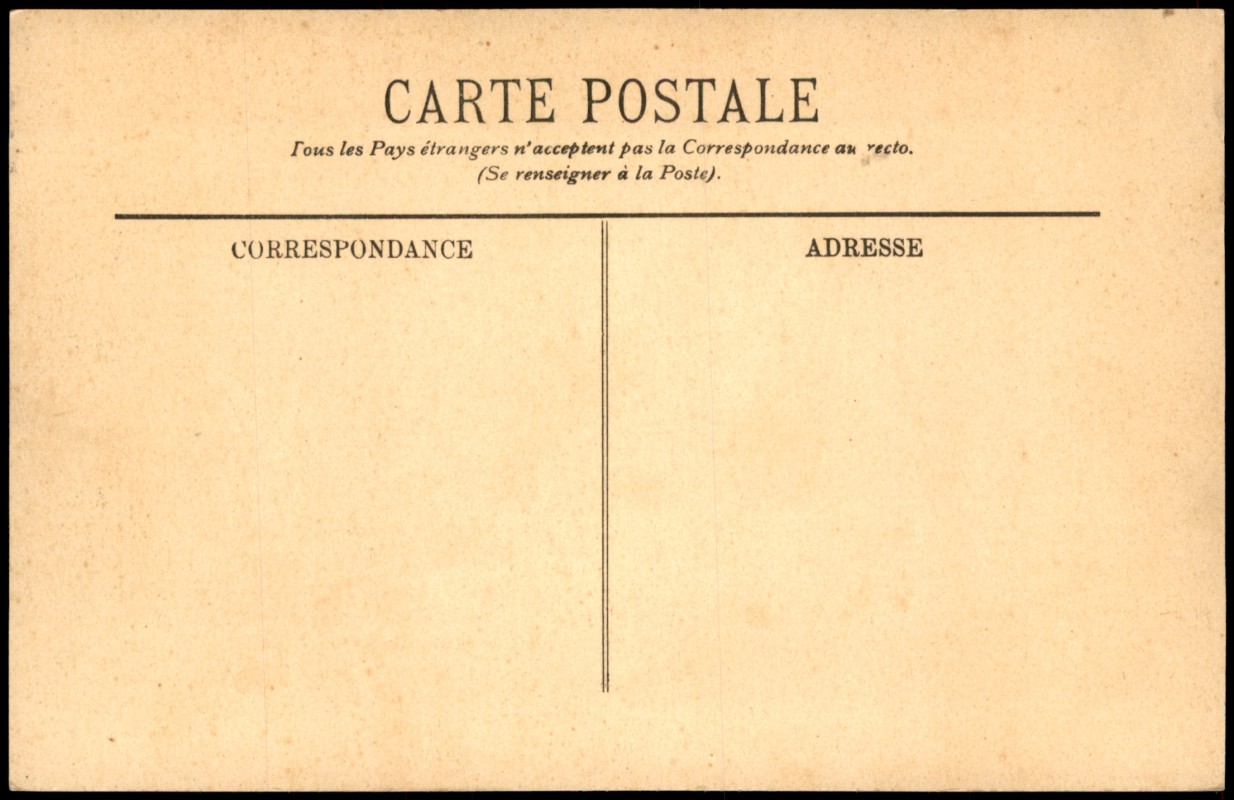 CARTE POSTALE

Tous les Pays étrangers n'acceptent pas la Correspondance au recto.
(Se renseigner à la Poste).

CORRESPONDANCE

ADRESSE